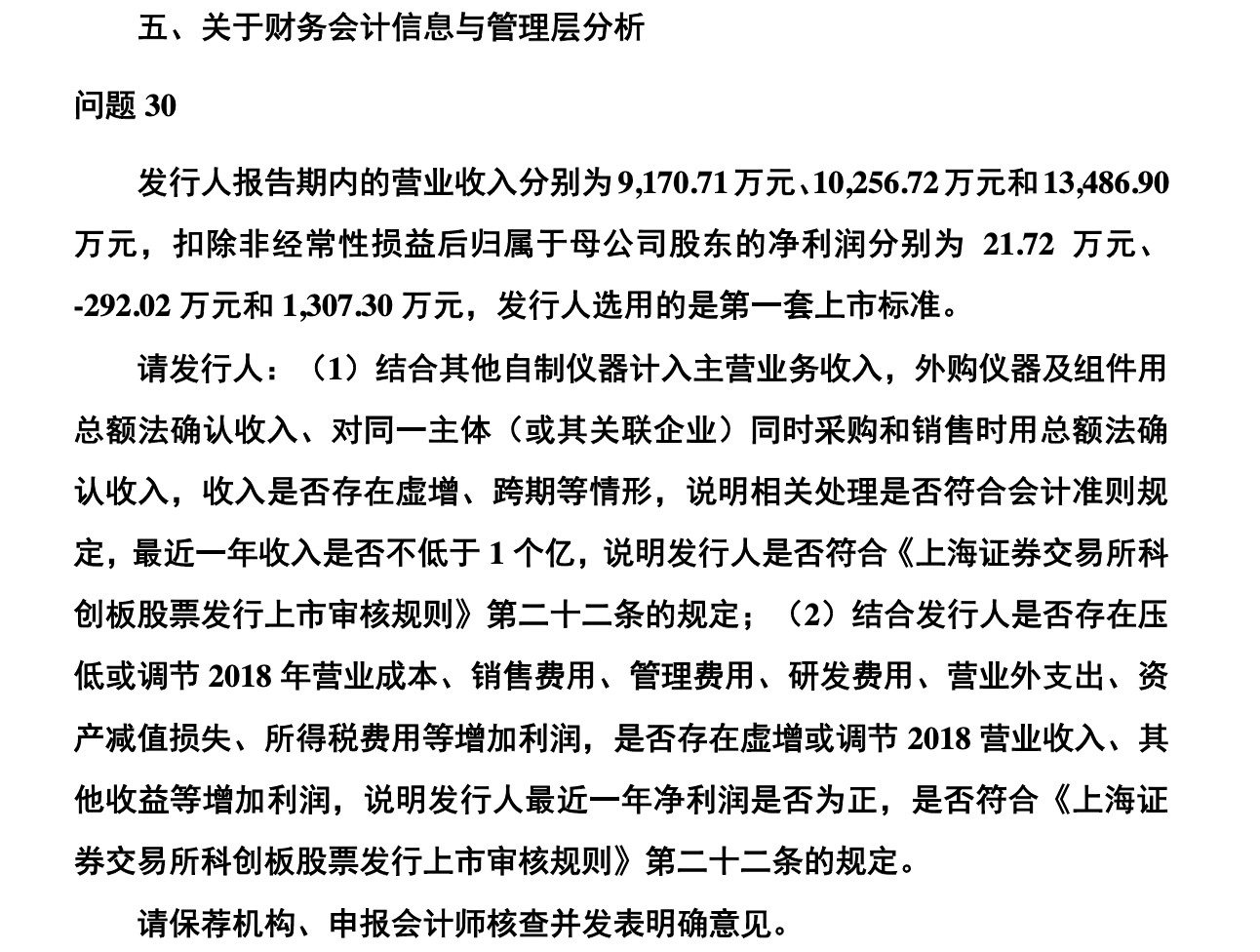 五、关于财务会计信息与管理层分析

问题 30

发行人报告期内的营业收入分别为 9,170.71 万元、10,256.72 万元和 13,486.90 万元，扣除非经常性损益后归属于母公司股东的净利润分别为 21.72 万元、-292.02 万元和 1,307.30 万元，发行人选用的是第一套上市标准。

请发行人：（1）结合其他自制仪器计入主营业务收入，外购仪器及组件用总额法确认收入、对同一主体（或其关联企业）同时采购和销售时用总额法确认收入，收入是否存在虚增、跨期等情形，说明相关处理是否符合会计准则规定，最近一年收入是否不低于 1 个亿，说明发行人是否符合《上海证券交易所科创板股票发行上市审核规则》第二十二条的规定；（2）结合发行人是否存在压低或调节 2018 年营业成本、销售费用、管理费用、研发费用、营业外支出、资产减值损失、所得税费用等增加利润，是否存在虚增或调节 2018 营业收入、其他收益等增加利润，说明发行人最近一年净利润是否为正，是否符合《上海证券交易所科创板股票发行上市审核规则》第二十二条的规定。

请保荐机构、申报会计师核查并发表明确意见。